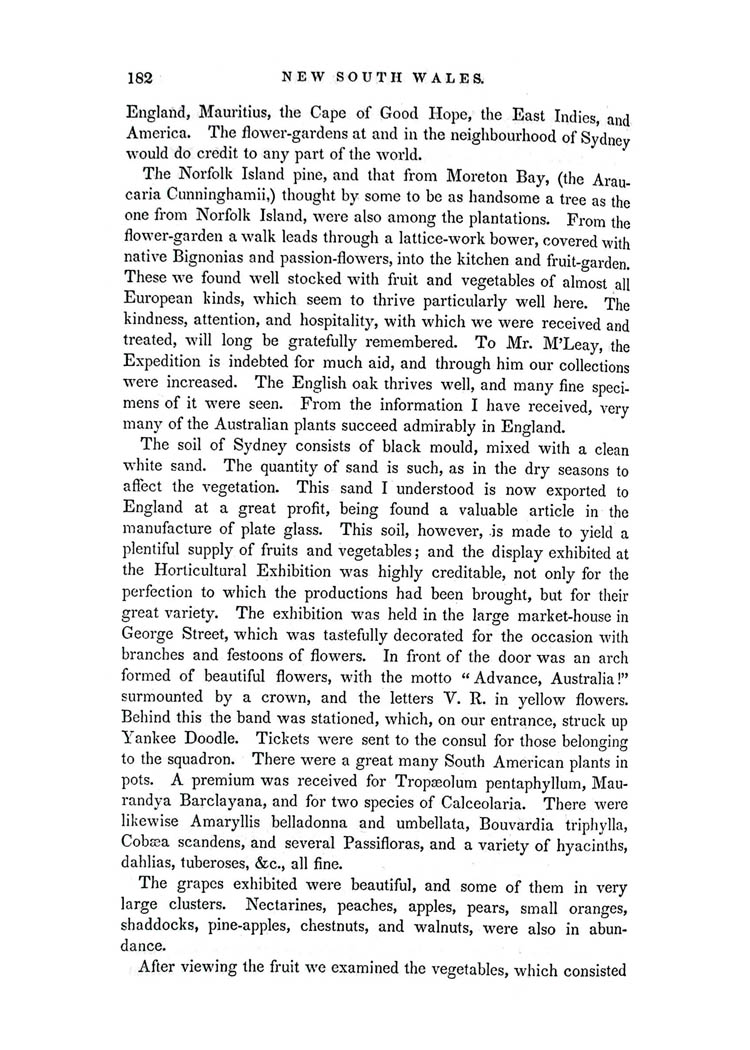 182 NEW SOUTH WALES.

England, Mauritius, the Cape of Good Hope, the East Indies, and America. The flower-gardens at and in the neighbourhood of Sydney would do credit to any part of the world.

The Norfolk Island pine, and that from Moreton Bay, (the Araucaria Cunninghamii,) thought by some to be as handsome a tree as the one from Norfolk Island, were also among the plantations. From the flower-garden a walk leads through a lattice-work bower, covered with native Bignonias and passion-flowers, into the kitchen and fruit-garden. These we found well stocked with fruit and vegetables of almost all European kinds, which seem to thrive particularly well here. The kindness, attention, and hospitality, with which we were received and treated, will long be gratefully remembered. To Mr. M'Leay, the Expedition is indebted for much aid, and through him our collections were increased. The English oak thrives well, and many fine specimens of it were seen. From the information I have received, very many of the Australian plants succeed admirably in England.

The soil of Sydney consists of black mould, mixed with a clean white sand. The quantity of sand is such, as in the dry seasons to affect the vegetation. This sand I understood is now exported to England at a great profit, being found a valuable article in the manufacture of plate glass. This soil, however, is made to yield a plentiful supply of fruits and vegetables; and the display exhibited at the Horticultural Exhibition was highly creditable, not only for the perfection to which the productions had been brought, but for their great variety. The exhibition was held in the large market-house in George Street, which was tastefully decorated for the occasion with branches and festoons of flowers. In front of the door was an arch formed of beautiful flowers, with the motto "Advance, Australia!" surmounted by a crown, and the letters V. R. in yellow flowers. Behind this the band was stationed, which, on our entrance, struck up Yankee Doodle. Tickets were sent to the consul for those belonging to the squadron. There were a great many South American plants in pots. A premium was received for Tropæolum pentaphyllum, Maurandya Barclayana, and for two species of Calceolaria. There were likewise Amaryllis belladonna and umbellata, Bouvardia triphylla, Cobœa scandens, and several Passifloras, and a variety of hyacinths, dahlias, tuberoses, &c., all fine.

The grapes exhibited were beautiful, and some of them in very large clusters. Nectarines, peaches, apples, pears, small oranges, shaddocks, pine-apples, chestnuts, and walnuts, were also in abundance.

After viewing the fruit we examined the vegetables, which consisted